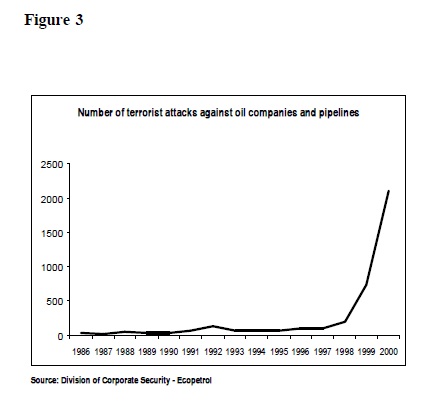 Figure 3

Number of terrorist attacks against oil companies and pipelines

2500
2000
1500
1000
500
0

1986 1987 1988 1989 1990 1991 1992 1993 1994 1995 1996 1997 1998 1999 2000

Source: Division of Corporate Security - Ecopetrol